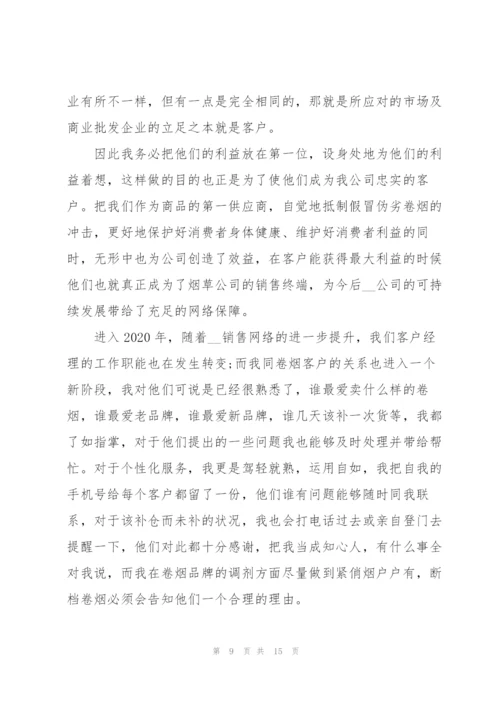 业有所不一样，但有一点是完全相同的，那就是所应对的市场及商业批发企业的立足之本就是客户。

因此我务必把他们的利益放在第一位，设身处地为他们的利益着想，这样做的目的也正是为了使他们成为我公司忠实的客户。把我们作为商品的第一供应商，自觉地抵制假冒伪劣卷烟的冲击，更好地保护好消费者身体健康、维护好消费者利益的同时，无形中也为公司创造了效益，在客户能获得最大利益的时候他们也就真正成为了烟草公司的销售终端，为今后__公司的可持续发展带给了充足的网络保障。

进入 2020 年，随着__销售网络的进一步提升，我们客户经理的工作职能也在发生转变;而我同卷烟客户的关系也进入一个新阶段，我对他们可说是已经很熟悉了，谁最爱卖什么样的卷烟，谁最爱老品牌，谁最爱新品牌，谁几天该补一次货等，我都了如指掌，对于他们提出的一些问题我也能够及时处理并带给帮忙。对于个性化服务，我更是驾轻就熟，运用自如，我把自我的手机号给每个客户都留了一份，他们谁有问题能够随时同我联系，对于该补仓而未补的状况，我也会打电话过去或亲自登门去提醒一下，他们对此都十分感谢，把我当成知心人，有什么事全对我说，而我在卷烟品牌的调剂方面尽量做到紧俏烟户户有，断档卷烟必须会告知他们一个合理的理由。

第 9 页 共 15 页